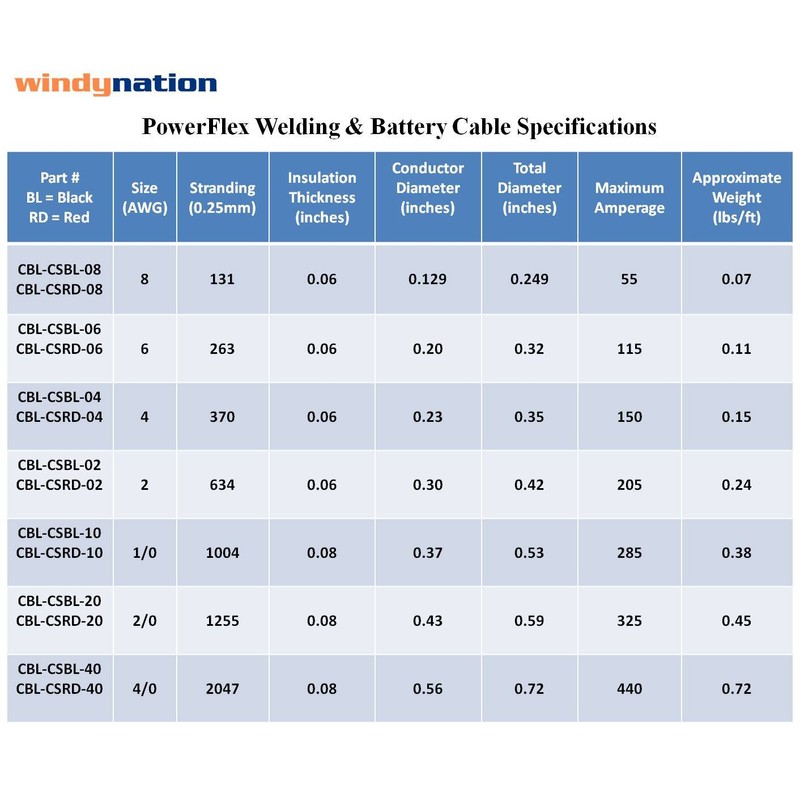 windynation

PowerFlex Welding & Battery Cable Specifications

| Part # BL = Black RD = Red | Size (AWG) | Stranding (0.25mm) | Insulation Thickness (inches) | Conductor Diameter (inches) | Total Diameter (inches) | Maximum Amperage | Approximate Weight (lbs/ft) |
|---|---|---|---|---|---|---|---|
| CBL-CSBL-08 CBL-CSRD-08 | 8 | 131 | 0.06 | 0.129 | 0.249 | 55 | 0.07 |
| CBL-CSBL-06 CBL-CSRD-06 | 6 | 263 | 0.06 | 0.20 | 0.32 | 115 | 0.11 |
| CBL-CSBL-04 CBL-CSRD-04 | 4 | 370 | 0.06 | 0.23 | 0.35 | 150 | 0.15 |
| CBL-CSBL-02 CBL-CSRD-02 | 2 | 634 | 0.06 | 0.30 | 0.42 | 205 | 0.24 |
| CBL-CSBL-10 CBL-CSRD-10 | 1/0 | 1004 | 0.08 | 0.37 | 0.53 | 285 | 0.38 |
| CBL-CSBL-20 CBL-CSRD-20 | 2/0 | 1255 | 0.08 | 0.43 | 0.59 | 325 | 0.45 |
| CBL-CSBL-40 CBL-CSRD-40 | 4/0 | 2047 | 0.08 | 0.56 | 0.72 | 440 | 0.72 |